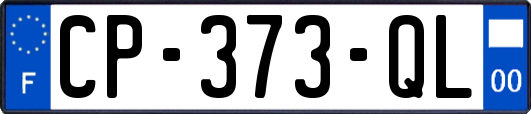 F
CP-373-QL
00